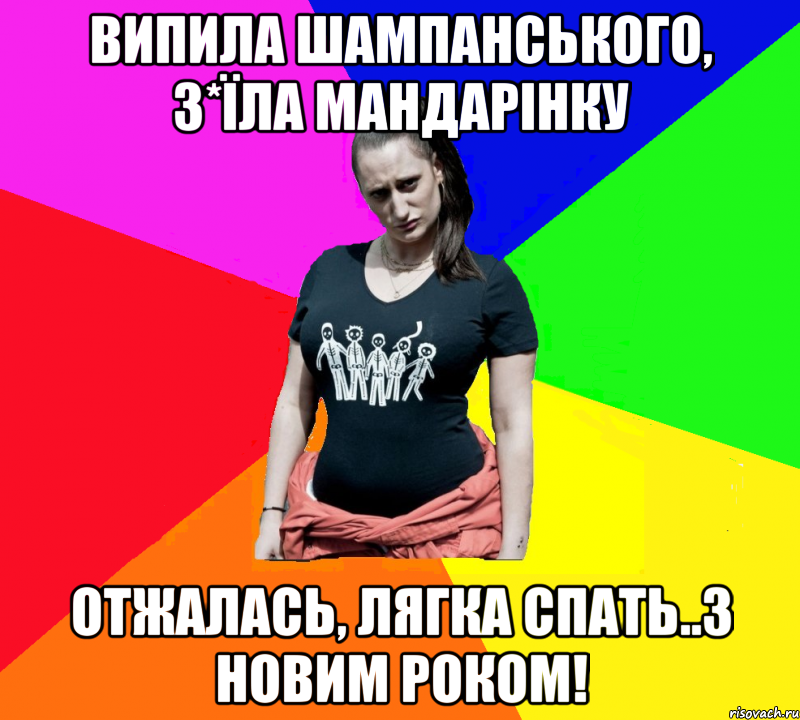 ВИПИЛА ШАМПАНСЬКОГО, З*ЇЛА МАНДАРІНКУ

ОТЖАЛАСЬ, ЛЯГКА СПАТЬ..З НОВИМ РОКОМ!

risovach.ru